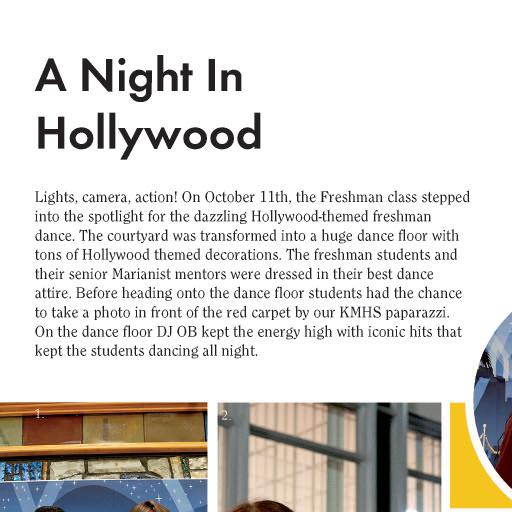 A Night In Hollywood

Lights, camera, action! On October 11th, the Freshman class stepped into the spotlight for the dazzling Hollywood-themed freshman dance. The courtyard was transformed into a huge dance floor with tons of Hollywood themed decorations. The freshman students and their senior Marianist mentors were dressed in their best dance attire. Before heading onto the dance floor students had the chance to take a photo in front of the red carpet by our KMHS paparazzi. On the dance floor DJ OB kept the energy high with iconic hits that kept the students dancing all night.

1.

2.